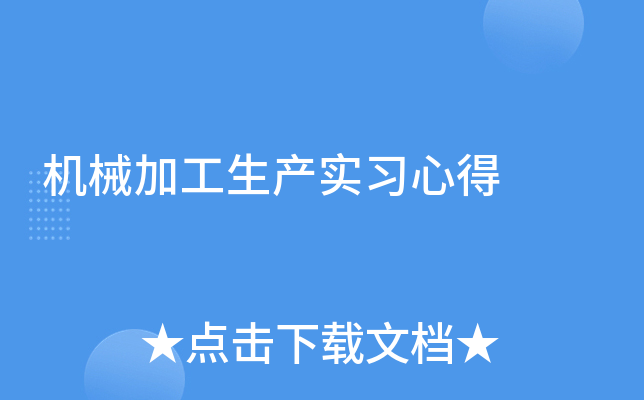 机械加工生产实习心得

★点击下载文档★